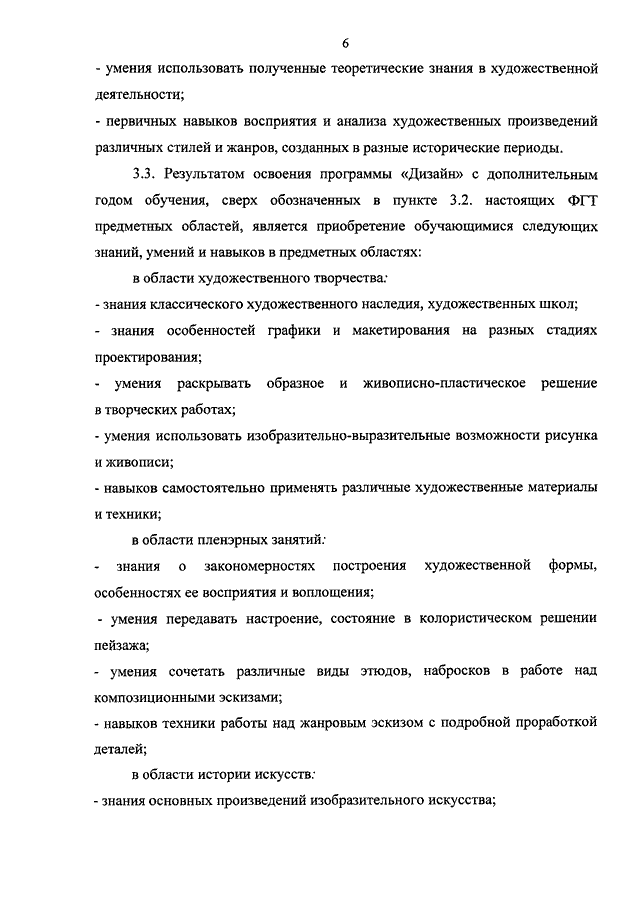 6

- умения использовать полученные теоретические знания в художественной деятельности;

- первичных навыков восприятия и анализа художественных произведений различных стилей и жанров, созданных в разные исторические периоды.

3.3. Результатом освоения программы «Дизайн» с дополнительным годом обучения, сверх обозначенных в пункте 3.2. настоящих ФГТ предметных областей, является приобретение обучающимися следующих знаний, умений и навыков в предметных областях:

в области художественного творчества:

- знания классического художественного наследия, художественных школ;

- знания особенностей графики и макетирования на разных стадиях проектирования;

- умения раскрывать образное и живописно-пластическое решение в творческих работах;

- умения использовать изобразительно-выразительные возможности рисунка и живописи;

- навыков самостоятельно применять различные художественные материалы и техники;

в области пленэрных занятий:

- знания о закономерностях построения художественной формы, особенностях ее восприятия и воплощения;

- умения передавать настроение, состояние в колористическом решении пейзажа;

- умения сочетать различные виды этюдов, набросков в работе над композиционными эскизами;

- навыков техники работы над жанровым эскизом с подробной проработкой деталей;

в области истории искусств:

- знания основных произведений изобразительного искусства;